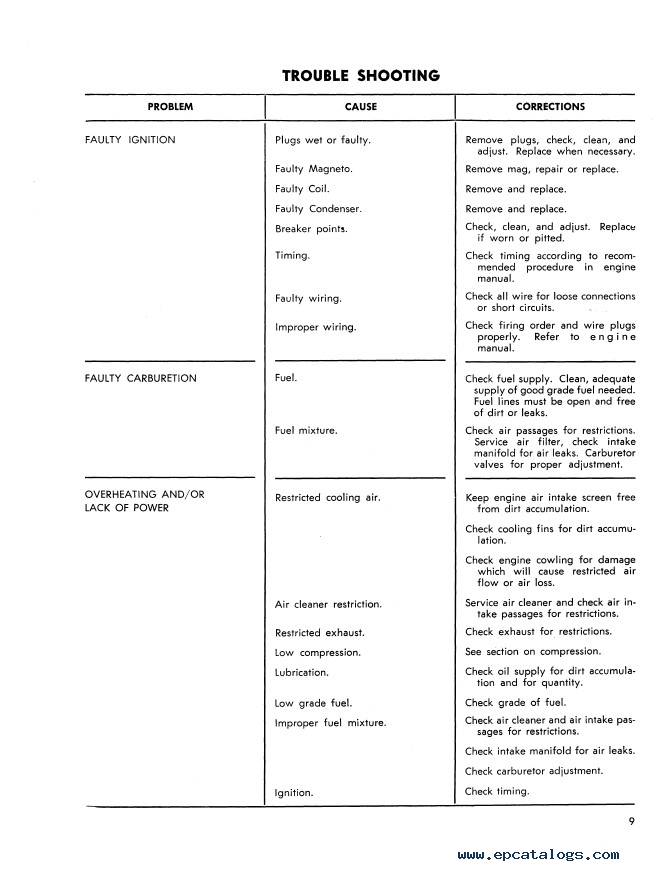 TROUBLE SHOOTING

| PROBLEM | CAUSE | CORRECTIONS |
|---|---|---|
| FAULTY IGNITION | Plugs wet or faulty. | Remove plugs, check, clean, and adjust. Replace when necessary. |
| | Faulty Magneto. | Remove mag, repair or replace. |
| | Faulty Coil. | Remove and replace. |
| | Faulty Condenser. | Remove and replace. |
| | Breaker points. | Check, clean, and adjust. Replace if worn or pitted. |
| | Timing. | Check timing according to recommended procedure in engine manual. |
| | Faulty wiring. | Check all wire for loose connections or short circuits. |
| | Improper wiring. | Check firing order and wire plugs properly. Refer to engine manual. |
| FAULTY CARBURETION | Fuel. | Check fuel supply. Clean, adequate supply of good grade fuel needed. Fuel lines must be open and free of dirt or leaks. |
| | Fuel mixture. | Check air passages for restrictions. Service air filter, check intake manifold for air leaks. Carburetor valves for proper adjustment. |
| OVERHEATING AND/OR LACK OF POWER | Restricted cooling air. | Keep engine air intake screen free from dirt accumulation. |
| | | Check cooling fins for dirt accumulation. |
| | | Check engine cowling for damage which will cause restricted air flow or air loss. |
| | Air cleaner restriction. | Service air cleaner and check air intake passages for restrictions. |
| | Restricted exhaust. | Check exhaust for restrictions. |
| | Low compression. | See section on compression. |
| | Lubrication. | Check oil supply for dirt accumulation and for quantity. |
| | Low grade fuel. | Check grade of fuel. |
| | Improper fuel mixture. | Check air cleaner and air intake passages for restrictions. |
| | | Check intake manifold for air leaks. |
| | | Check carburetor adjustment. |
| | Ignition. | Check timing. |

9

www.epcatalogs.com